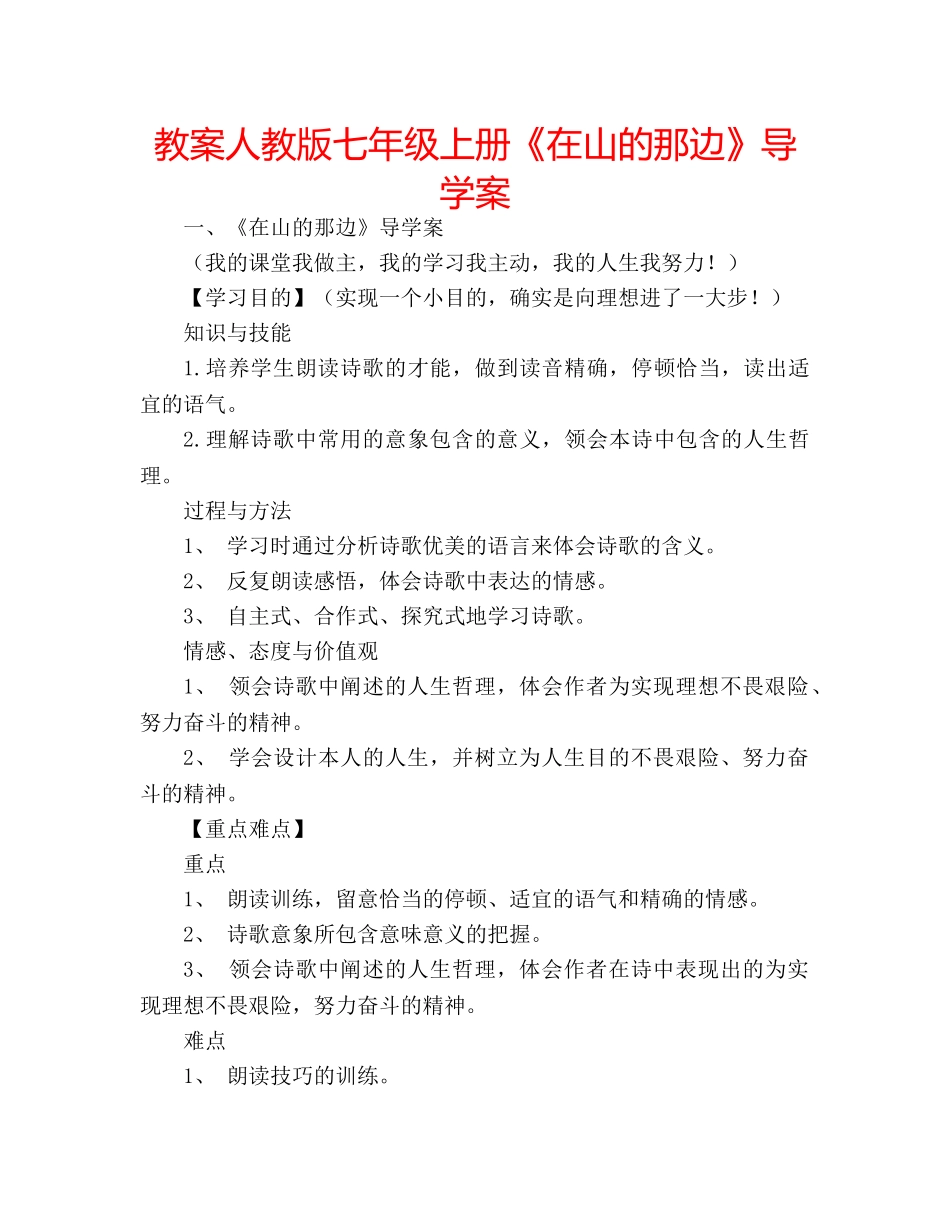 教案人教版七年级上册《在山的那边》导学案

一、《在山的那边》导学案

（我的课堂我做主，我的学习我主动，我的人生我努力！）

【学习目的】（实现一个小目的，确实是向理想进了一大步！）

知识与技能

1.培养学生朗读诗歌的才能，做到读音精确，停顿恰当，读出适宜的语气。

2.理解诗歌中常用的意象包含的意义，领会本诗中包含的人生哲理。

过程与方法

1、 学习时通过分析诗歌优美的语言来体会诗歌的含义。

2、 反复朗读感悟，体会诗歌中表达的情感。

3、 自主式、合作式、探究式地学习诗歌。

情感、态度与价值观

1、 领会诗歌中阐述的人生哲理，体会作者为实现理想不畏艰险、努力奋斗的精神。

2、 学会设计本人的人生，并树立为人生目的不畏艰险、努力奋斗的精神。

【重点难点】

重点

1、 朗读训练，留意恰当的停顿、适宜的语气和精确的情感。

2、 诗歌意象所包含意味意义的把握。

3、 领会诗歌中阐述的人生哲理，体会作者在诗中表现出的为实现理想不畏艰险，努力奋斗的精神。

难点

1、 朗读技巧的训练。